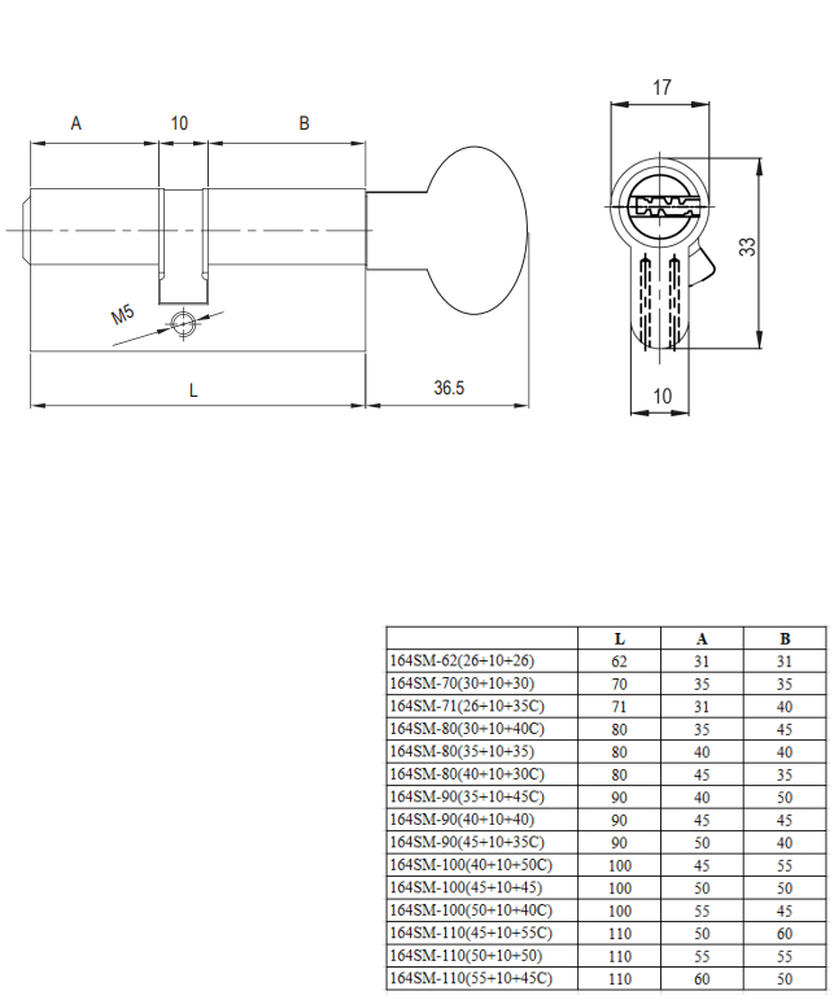 A
10
B
M5
L
36.5
17
33
10

| | L | A | B |
|---|---|---|---|
| 164SM-62(26+10+26) | 62 | 31 | 31 |
| 164SM-70(30+10+30) | 70 | 35 | 35 |
| 164SM-71(26+10+35C) | 71 | 31 | 40 |
| 164SM-80(30+10+40C) | 80 | 35 | 45 |
| 164SM-80(35+10+35) | 80 | 40 | 40 |
| 164SM-80(40+10+30C) | 80 | 45 | 35 |
| 164SM-90(35+10+45C) | 90 | 40 | 50 |
| 164SM-90(40+10+40) | 90 | 45 | 45 |
| 164SM-90(45+10+35C) | 90 | 50 | 40 |
| 164SM-100(40+10+50C) | 100 | 45 | 55 |
| 164SM-100(45+10+45) | 100 | 50 | 50 |
| 164SM-100(50+10+40C) | 100 | 55 | 45 |
| 164SM-110(45+10+55C) | 110 | 50 | 60 |
| 164SM-110(50+10+50) | 110 | 55 | 55 |
| 164SM-110(55+10+45C) | 110 | 60 | 50 |